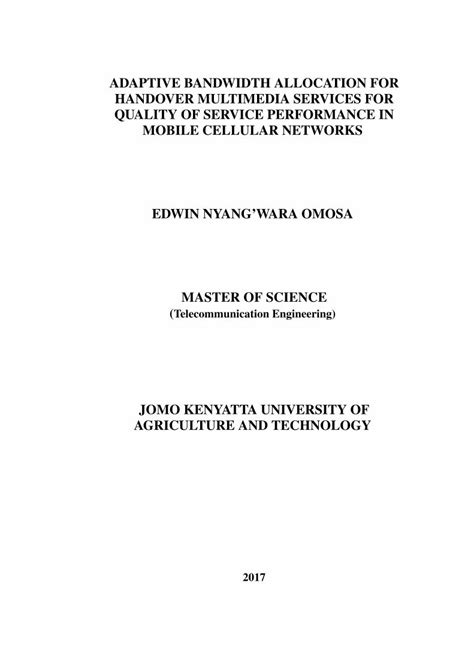 ADAPTIVE BANDWIDTH ALLOCATION FOR HANDOVER MULTIMEDIA SERVICES FOR QUALITY OF SERVICE PERFORMANCE IN MOBILE CELLULAR NETWORKS

EDWIN NYANG'WARA OMOSA

MASTER OF SCIENCE
(Telecommunication Engineering)

JOMO KENYATTA UNIVERSITY OF AGRICULTURE AND TECHNOLOGY

2017